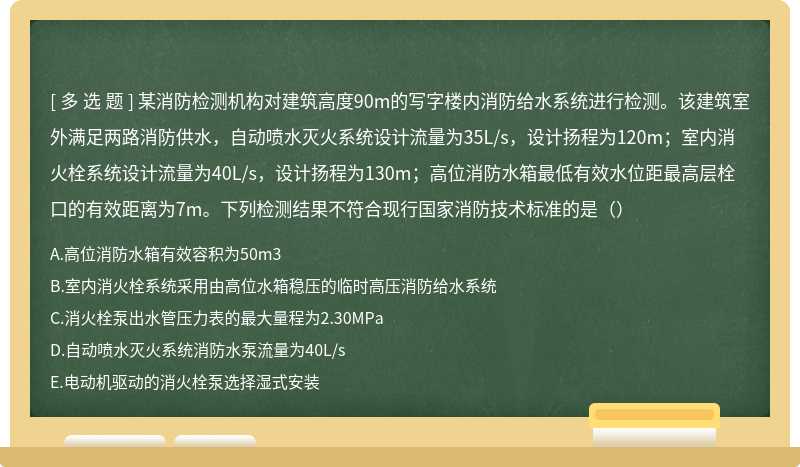 [ 多 选 题 ] 某消防检测机构对建筑高度90m的写字楼内消防给水系统进行检测。该建筑室外满足两路消防供水，自动喷水灭火系统设计流量为35L/s，设计扬程为120m；室内消火栓系统设计流量为40L/s，设计扬程为130m；高位消防水箱最低有效水位距最高层栓口的有效距离为7m。下列检测结果不符合现行国家消防技术标准的是（）

A.高位消防水箱有效容积为50m3

B.室内消火栓系统采用由高位水箱稳压的临时高压消防给水系统

C.消火栓泵出水管压力表的最大量程为2.30MPa

D.自动喷水灭火系统消防水泵流量为40L/s

E.电动机驱动的消火栓泵选择湿式安装